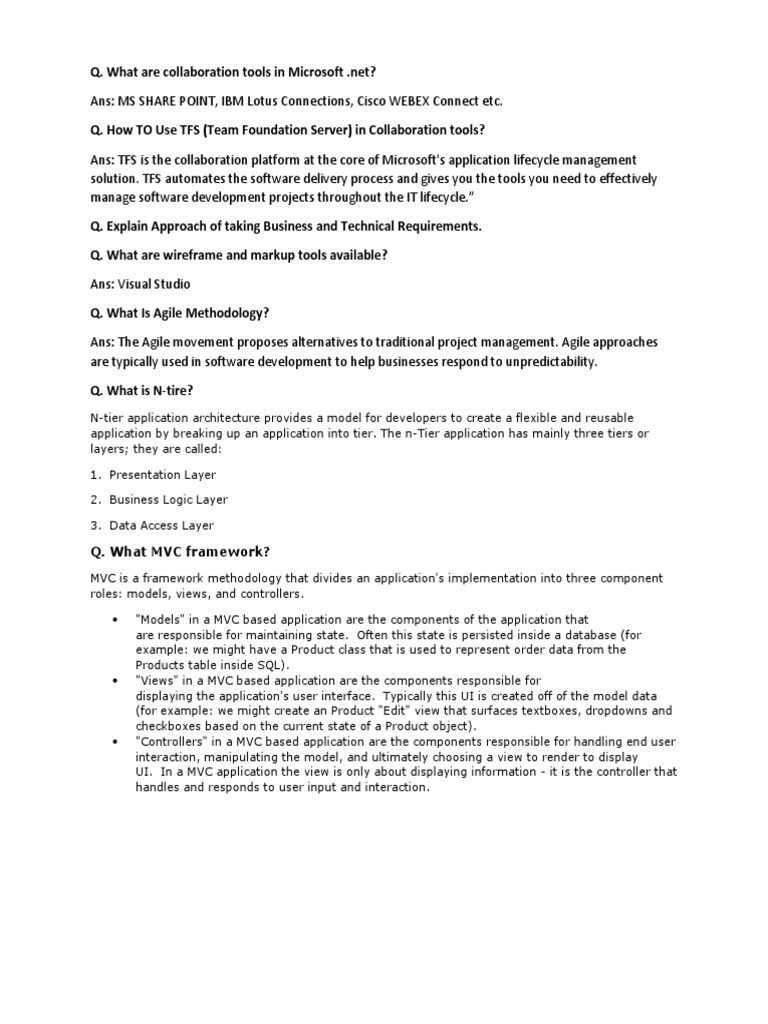 Q. What are collaboration tools in Microsoft .net?

Ans: MS SHARE POINT, IBM Lotus Connections, Cisco WEBEX Connect etc.

Q. How TO Use TFS (Team Foundation Server) in Collaboration tools?

Ans: TFS is the collaboration platform at the core of Microsoft's application lifecycle management solution. TFS automates the software delivery process and gives you the tools you need to effectively manage software development projects throughout the IT lifecycle."

Q. Explain Approach of taking Business and Technical Requirements.

Q. What are wireframe and markup tools available?

Ans: Visual Studio

Q. What Is Agile Methodology?

Ans: The Agile movement proposes alternatives to traditional project management. Agile approaches are typically used in software development to help businesses respond to unpredictability.

Q. What is N-tire?

N-tier application architecture provides a model for developers to create a flexible and reusable application by breaking up an application into tier. The n-Tier application has mainly three tiers or layers; they are called:

1. Presentation Layer

2. Business Logic Layer

3. Data Access Layer

Q. What MVC framework?

MVC is a framework methodology that divides an application's implementation into three component roles: models, views, and controllers.

• "Models" in a MVC based application are the components of the application that are responsible for maintaining state. Often this state is persisted inside a database (for example: we might have a Product class that is used to represent order data from the Products table inside SQL).
• "Views" in a MVC based application are the components responsible for displaying the application's user interface. Typically this UI is created off of the model data (for example: we might create an Product "Edit" view that surfaces textboxes, dropdowns and checkboxes based on the current state of a Product object).
• "Controllers" in a MVC based application are the components responsible for handling end user interaction, manipulating the model, and ultimately choosing a view to render to display UI. In a MVC application the view is only about displaying information - it is the controller that handles and responds to user input and interaction.